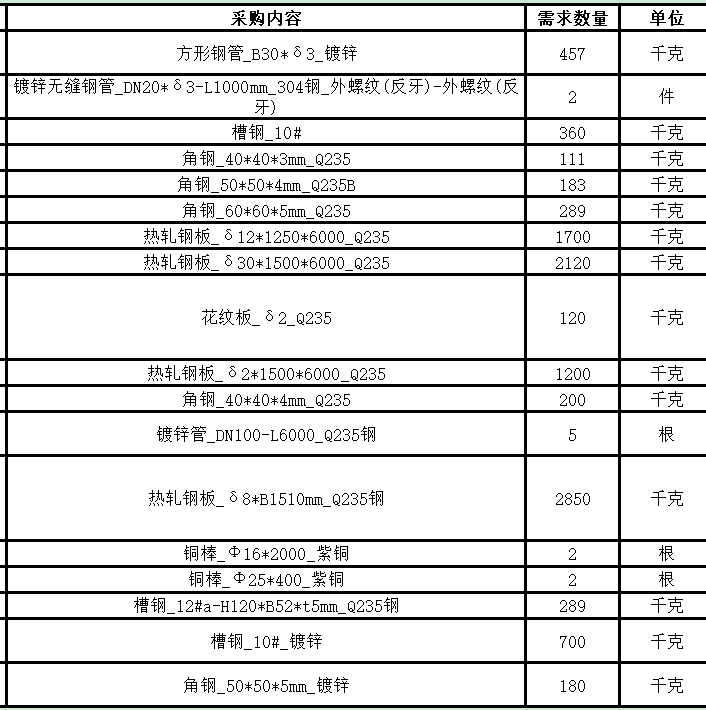 | 采购内容 | 需求数量 | 单位 |
|---|---|---|
| 方形钢管_B30*δ3_镀锌 | 457 | 千克 |
| 镀锌无缝钢管_DN20*δ3-L1000mm_304钢_外螺纹(反牙)-外螺纹(反牙) | 2 | 件 |
| 槽钢_10# | 360 | 千克 |
| 角钢_40*40*3mm_Q235 | 111 | 千克 |
| 角钢_50*50*4mm_Q235B | 183 | 千克 |
| 角钢_60*60*5mm_Q235 | 289 | 千克 |
| 热轧钢板_δ12*1250*6000_Q235 | 1700 | 千克 |
| 热轧钢板_δ30*1500*6000_Q235 | 2120 | 千克 |
| 花纹板_δ2_Q235 | 120 | 千克 |
| 热轧钢板_δ2*1500*6000_Q235 | 1200 | 千克 |
| 角钢_40*40*4mm_Q235 | 200 | 千克 |
| 镀锌管_DN100-L6000_Q235钢 | 5 | 根 |
| 热轧钢板_δ8*B1510mm_Q235钢 | 2850 | 千克 |
| 铜棒_Φ16*2000_紫铜 | 2 | 根 |
| 铜棒_Φ25*400_紫铜 | 2 | 根 |
| 槽钢_12#a-H120*B52*t5mm_Q235钢 | 289 | 千克 |
| 槽钢_10#_镀锌 | 700 | 千克 |
| 角钢_50*50*5mm_镀锌 | 180 | 千克 |